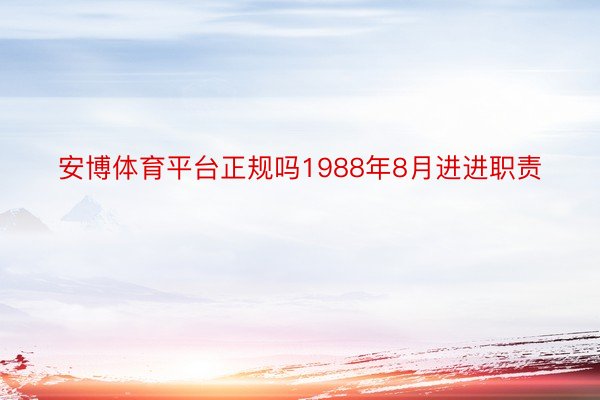 安博体育平台正规吗1988年8月进进职责